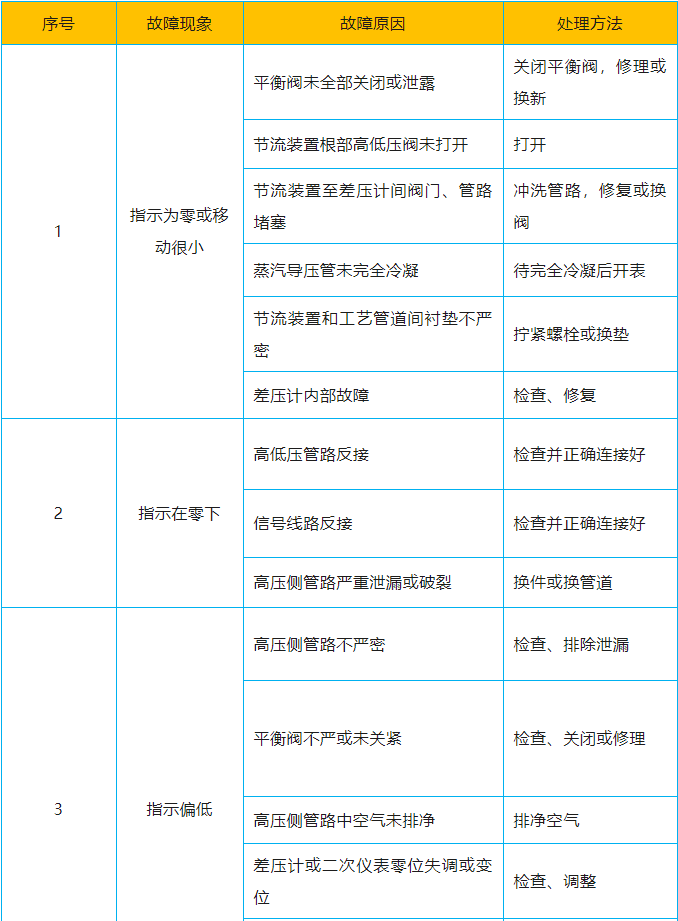 | 序号 | 故障现象 | 故障原因 | 处理方法 |
|---|---|---|---|
| 1 | 指示为零或移动很小 | 平衡阀未全部关闭或泄露 | 关闭平衡阀，修理或换新 |
| | | 节流装置根部高低压阀未打开 | 打开 |
| | | 节流装置至差压计间阀门、管路堵塞 | 冲洗管路，修复或换阀 |
| | | 蒸汽导压管未完全冷凝 | 待完全冷凝后开表 |
| | | 节流装置和工艺管道间衬垫不严密 | 拧紧螺栓或换垫 |
| | | 差压计内部故障 | 检查、修复 |
| 2 | 指示在零下 | 高低压管路反接 | 检查并正确连接好 |
| | | 信号线路反接 | 检查并正确连接好 |
| | | 高压侧管路严重泄漏或破裂 | 换件或换管道 |
| 3 | 指示偏低 | 高压侧管路不严密 | 检查、排除泄漏 |
| | | 平衡阀不严或未关紧 | 检查、关闭或修理 |
| | | 高压侧管路中空气未排净 | 排净空气 |
| | | 差压计或二次仪表零位失调或变位 | 检查、调整 |